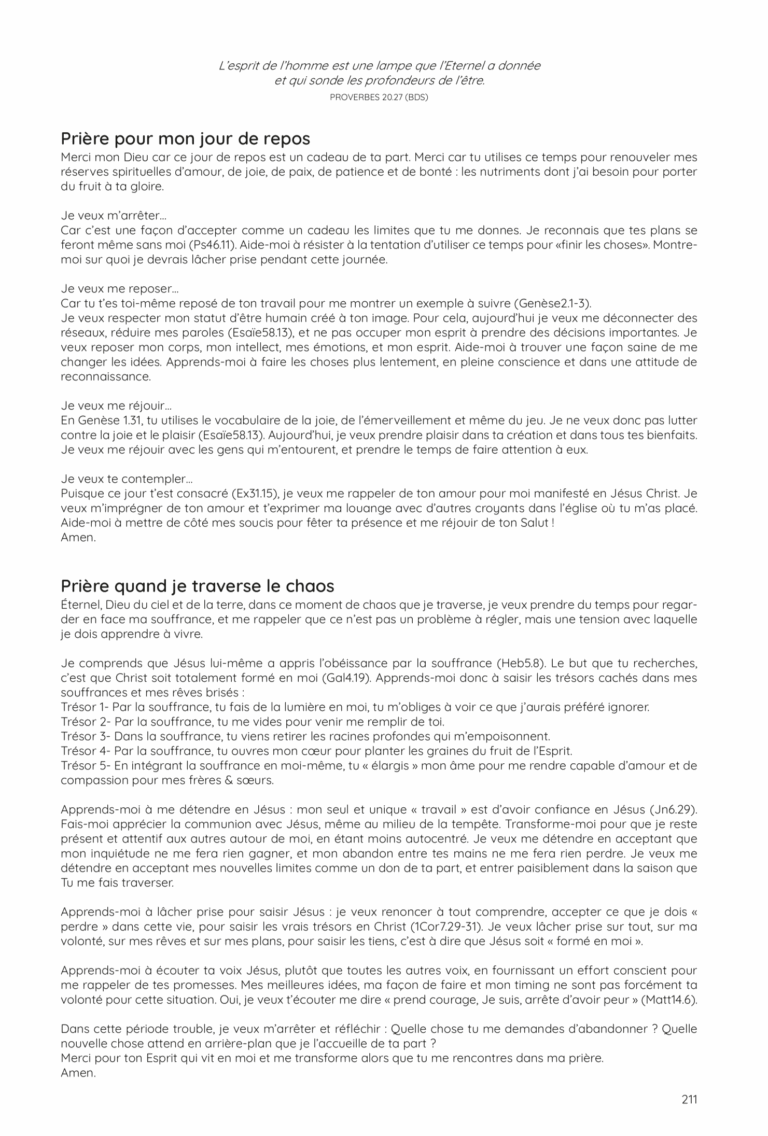 L'esprit de l'homme est une lampe que l'Eternel a donnée
et qui sonde les profondeurs de l'être.
PROVERBES 20.27 (BDS)

Prière pour mon jour de repos
Merci mon Dieu car ce jour de repos est un cadeau de ta part. Merci car tu utilises ce temps pour renouveler mes réserves spirituelles d'amour, de joie, de paix, de patience et de bonté : les nutriments dont j'ai besoin pour porter du fruit à ta gloire.

Je veux m'arrêter…
Car c'est une façon d'accepter comme un cadeau les limites que tu me donnes. Je reconnais que tes plans se feront même sans moi (Ps46.11). Aide-moi à résister à la tentation d'utiliser ce temps pour «finir les choses». Montre-moi sur quoi je devrais lâcher prise pendant cette journée.

Je veux me reposer…
Car tu t'es toi-même reposé de ton travail pour me montrer un exemple à suivre (Genèse2.1-3).
Je veux respecter mon statut d'être humain créé à ton image. Pour cela, aujourd'hui je veux me déconnecter des réseaux, réduire mes paroles (Esaïe58.13), et ne pas occuper mon esprit à prendre des décisions importantes. Je veux reposer mon corps, mon intellect, mes émotions, et mon esprit. Aide-moi à trouver une façon saine de me changer les idées. Apprends-moi à faire les choses plus lentement, en pleine conscience et dans une attitude de reconnaissance.

Je veux me réjouir…
En Genèse 1.31, tu utilises le vocabulaire de la joie, de l'émerveillement et même du jeu. Je ne veux donc pas lutter contre la joie et le plaisir (Esaïe58.13). Aujourd'hui, je veux prendre plaisir dans ta création et dans tous tes bienfaits. Je veux me réjouir avec les gens qui m'entourent, et prendre le temps de faire attention à eux.

Je veux te contempler…
Puisque ce jour t'est consacré (Ex31.15), je veux me rappeler de ton amour pour moi manifesté en Jésus Christ. Je veux m'imprégner de ton amour et t'exprimer ma louange avec d'autres croyants dans l'église où tu m'as placé. Aide-moi à mettre de côté mes soucis pour fêter ta présence et me réjouir de ton Salut !
Amen.

Prière quand je traverse le chaos
Éternel, Dieu du ciel et de la terre, dans ce moment de chaos que je traverse, je veux prendre du temps pour regarder en face ma souffrance, et me rappeler que ce n'est pas un problème à régler, mais une tension avec laquelle je dois apprendre à vivre.

Je comprends que Jésus lui-même a appris l'obéissance par la souffrance (Heb5.8). Le but que tu recherches, c'est que Christ soit totalement formé en moi (Gal4.19). Apprends-moi donc à saisir les trésors cachés dans mes souffrances et mes rêves brisés :
Trésor 1- Par la souffrance, tu fais de la lumière en moi, tu m'obliges à voir ce que j'aurais préféré ignorer.
Trésor 2- Par la souffrance, tu me vides pour venir me remplir de toi.
Trésor 3- Dans la souffrance, tu viens retirer les racines profondes qui m'empoisonnent.
Trésor 4- Par la souffrance, tu ouvres mon cœur pour planter les graines du fruit de l'Esprit.
Trésor 5- En intégrant la souffrance en moi-même, tu « élargis » mon âme pour me rendre capable d'amour et de compassion pour mes frères & sœurs.

Apprends-moi à me détendre en Jésus : mon seul et unique « travail » est d'avoir confiance en Jésus (Jn6.29). Fais-moi apprécier la communion avec Jésus, même au milieu de la tempête. Transforme-moi pour que je reste présent et attentif aux autres autour de moi, en étant moins autocentré. Je veux me détendre en acceptant que mon inquiétude ne me fera rien gagner, et mon abandon entre tes mains ne me fera rien perdre. Je veux me détendre en acceptant mes nouvelles limites comme un don de ta part, et entrer paisiblement dans la saison que Tu me fais traverser.

Apprends-moi à lâcher prise pour saisir Jésus : je veux renoncer à tout comprendre, accepter ce que je dois « perdre » dans cette vie, pour saisir les vrais trésors en Christ (1Cor7.29-31). Je veux lâcher prise sur tout, sur ma volonté, sur mes rêves et sur mes plans, pour saisir les tiens, c'est à dire que Jésus soit « formé en moi ».

Apprends-moi à écouter ta voix Jésus, plutôt que toutes les autres voix, en fournissant un effort conscient pour me rappeler de tes promesses. Mes meilleures idées, ma façon de faire et mon timing ne sont pas forcément ta volonté pour cette situation. Oui, je veux t'écouter me dire « prend courage, Je suis, arrête d'avoir peur » (Matt14.6).

Dans cette période trouble, je veux m'arrêter et réfléchir : Quelle chose tu me demandes d'abandonner ? Quelle nouvelle chose attend en arrière-plan que je l'accueille de ta part ?
Merci pour ton Esprit qui vit en moi et me transforme alors que tu me rencontres dans ma prière.
Amen.

211